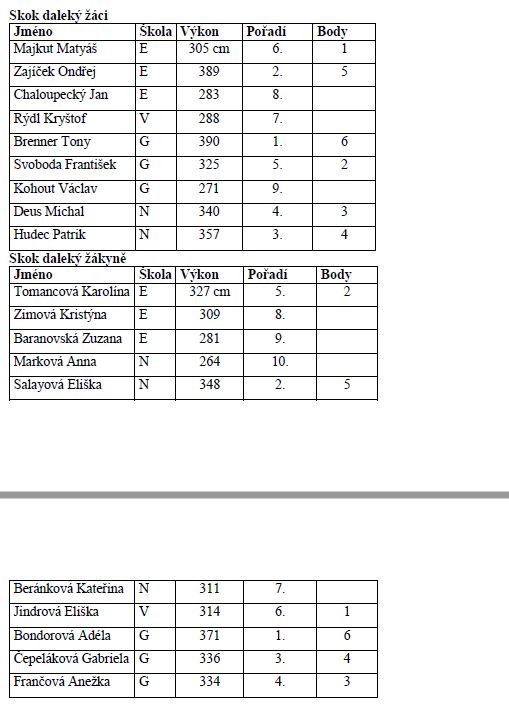 Skok daleký žáci

| Jméno | Škola | Výkon | Pořadí | Body |
|---|---|---|---|---|
| Majkut Matyáš | E | 305 cm | 6. | 1 |
| Zajíček Ondřej | E | 389 | 2. | 5 |
| Chaloupecký Jan | E | 283 | 8. | |
| Rýdl Kryštof | V | 288 | 7. | |
| Brenner Tony | G | 390 | 1. | 6 |
| Svoboda František | G | 325 | 5. | 2 |
| Kohout Václav | G | 271 | 9. | |
| Deus Michal | N | 340 | 4. | 3 |
| Hudec Patrik | N | 357 | 3. | 4 |

Skok daleký žákyně

| Jméno | Škola | Výkon | Pořadí | Body |
|---|---|---|---|---|
| Tomancová Karolína | E | 327 cm | 5. | 2 |
| Zimová Kristýna | E | 309 | 8. | |
| Baranovská Zuzana | E | 281 | 9. | |
| Marková Anna | N | 264 | 10. | |
| Salayová Eliška | N | 348 | 2. | 5 |

| | | | | |
|---|---|---|---|---|
| Beránková Kateřina | N | 311 | 7. | |
| Jindrová Eliška | V | 314 | 6. | 1 |
| Bondorová Adéla | G | 371 | 1. | 6 |
| Čepeláková Gabriela | G | 336 | 3. | 4 |
| Frančová Anežka | G | 334 | 4. | 3 |